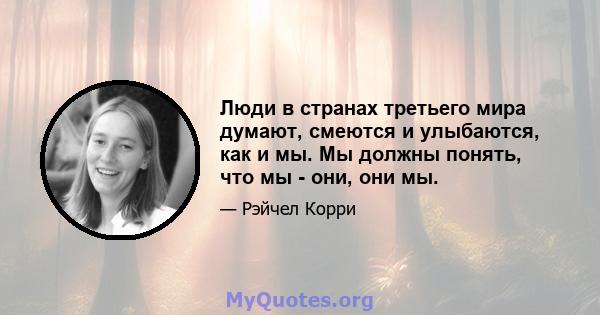 Люди в странах третьего мира думают, смеются и улыбаются, как и мы. Мы должны понять, что мы - они, они мы.

— Рэйчел Корри

MyQuotes.org